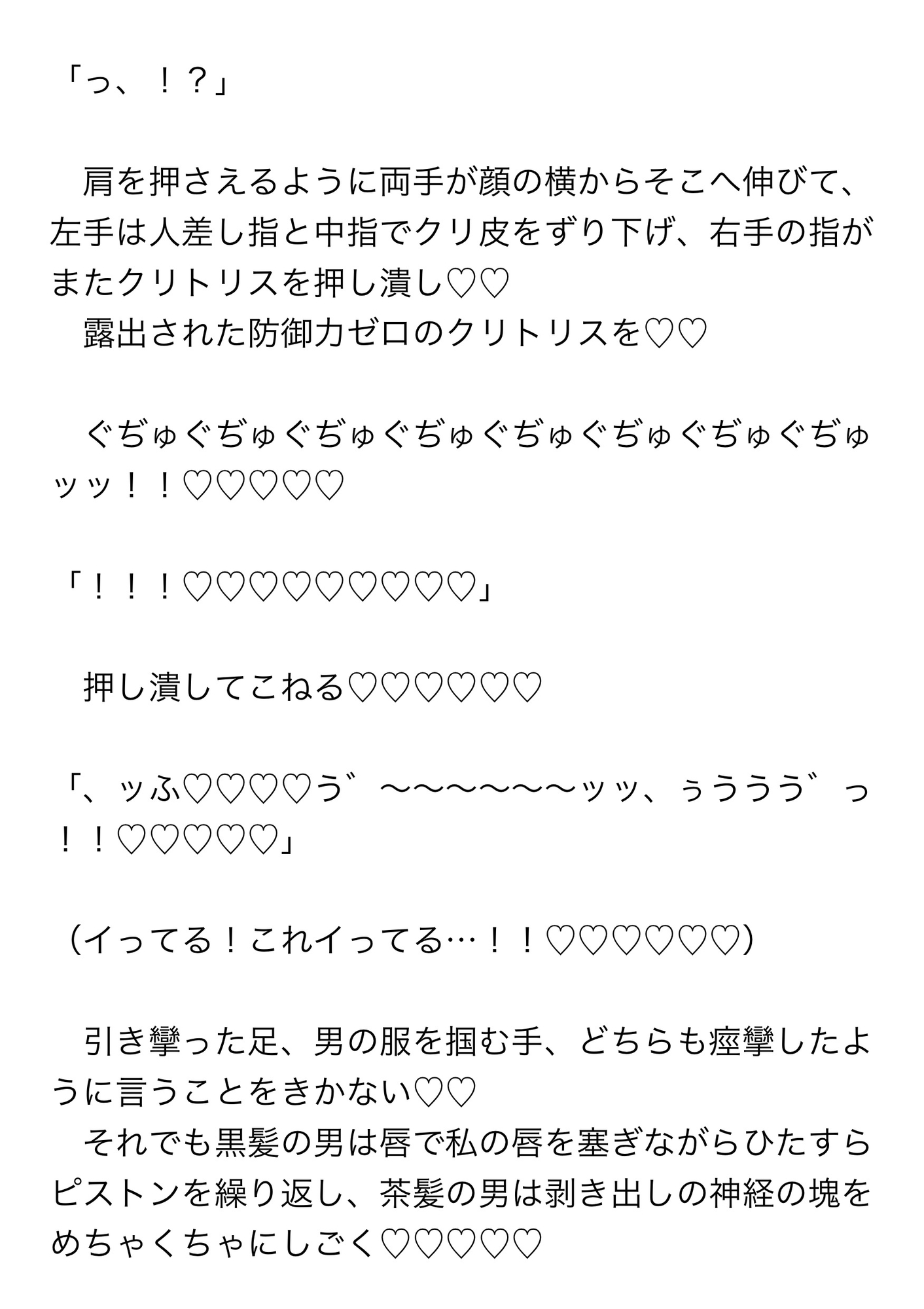 「っ、！？」

　肩を押さえるように両手が顔の横からそこへ伸びて、左手は人差し指と中指でクリ皮をずり下げ、右手の指がまたクリトリスを押し潰し♡♡

　露出された防御力ゼロのクリトリスを♡♡

　ぐぢゅぐぢゅぐぢゅぐぢゅぐぢゅぐぢゅぐぢゅぐぢゅッッ！！♡♡♡♡♡

「！！！♡♡♡♡♡♡♡♡♡」

　押し潰してこねる♡♡♡♡♡♡

「、ッふ♡♡♡♡う゛〜〜〜〜〜〜ッッ、ぅううう゛っ！！♡♡♡♡♡」

（イってる！これイってる…！！♡♡♡♡♡♡）

　引き攣った足、男の服を掴む手、どちらも痙攣したように言うことをきかない♡♡

　それでも黒髪の男は唇で私の唇を塞ぎながらひたすらピストンを繰り返し、茶髪の男は剥き出しの神経の塊をめちゃくちゃにしごく♡♡♡♡♡